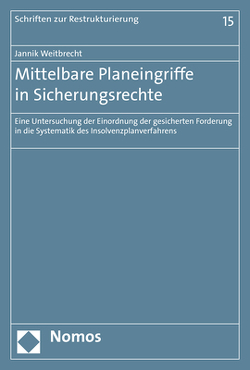 Schriften zur Restrukturierung

15

Jannik Weitbrecht

Mittelbare Planeingriffe in Sicherungsrechte

Eine Untersuchung der Einordnung der gesicherten Forderung in die Systematik des Insolvenzplanverfahrens

Nomos